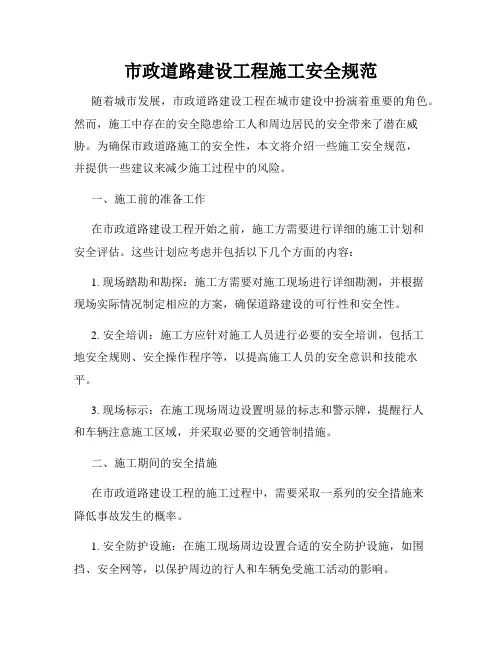 市政道路建设工程施工安全规范

随着城市发展，市政道路建设工程在城市建设中扮演着重要的角色。然而，施工中存在的安全隐患给工人和周边居民的安全带来了潜在威胁。为确保市政道路施工的安全性，本文将介绍一些施工安全规范，并提供一些建议来减少施工过程中的风险。

一、施工前的准备工作

在市政道路建设工程开始之前，施工方需要进行详细的施工计划和安全评估。这些计划应考虑并包括以下几个方面的内容：

1. 现场踏勘和勘探：施工方需要对施工现场进行详细勘测，并根据现场实际情况制定相应的方案，确保道路建设的可行性和安全性。

2. 安全培训：施工方应针对施工人员进行必要的安全培训，包括工地安全规则、安全操作程序等，以提高施工人员的安全意识和技能水平。

3. 现场标示：在施工现场周边设置明显的标志和警示牌，提醒行人和车辆注意施工区域，并采取必要的交通管制措施。

二、施工期间的安全措施

在市政道路建设工程的施工过程中，需要采取一系列的安全措施来降低事故发生的概率。

1. 安全防护设施：在施工现场周边设置合适的安全防护设施，如围挡、安全网等，以保护周边的行人和车辆免受施工活动的影响。